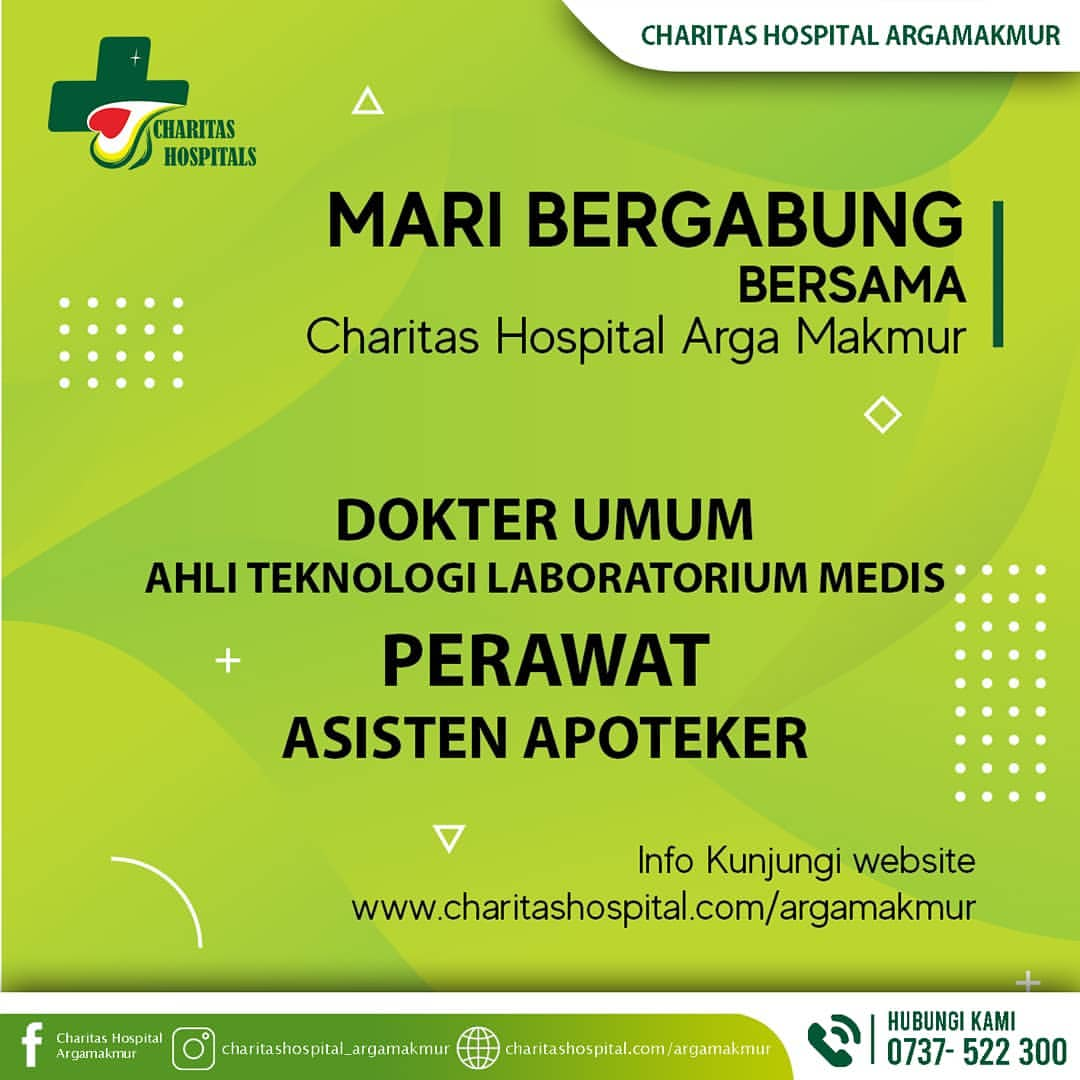 CHARITAS HOSPITAL ARGAMAKMUR

CHARITAS HOSPITALS

MARI BERGABUNG
BERSAMA
Charitas Hospital Arga Makmur

DOKTER UMUM
AHLI TEKNOLOGI LABORATORIUM MEDIS
PERAWAT
ASISTEN APOTEKER

Info Kunjungi website
www.charitashospital.com/argamakmur

Charitas Hospital Argamakmur
charitashospital_argamakmur
charitashospital.com/argamakmur
HUBUNGI KAMI
0737- 522 300